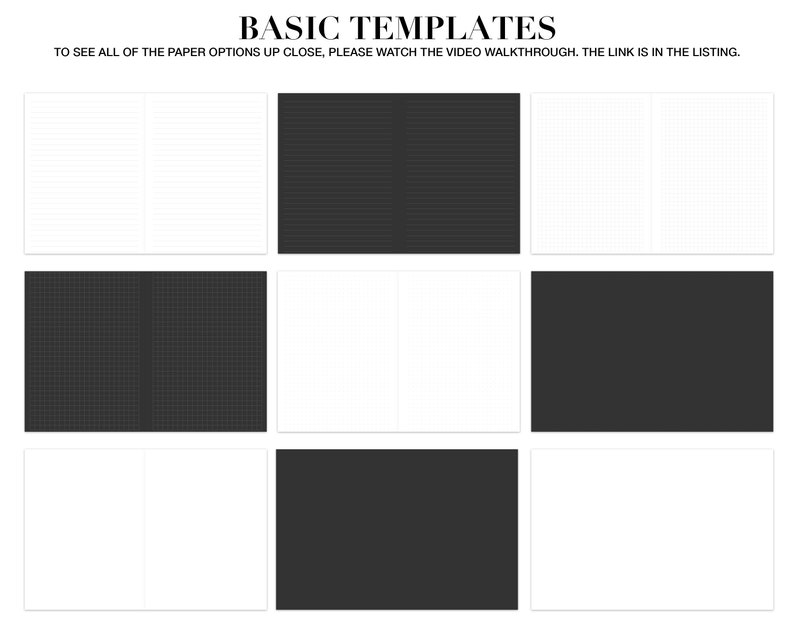 BASIC TEMPLATES

TO SEE ALL OF THE PAPER OPTIONS UP CLOSE, PLEASE WATCH THE VIDEO WALKTHROUGH. THE LINK IS IN THE LISTING.